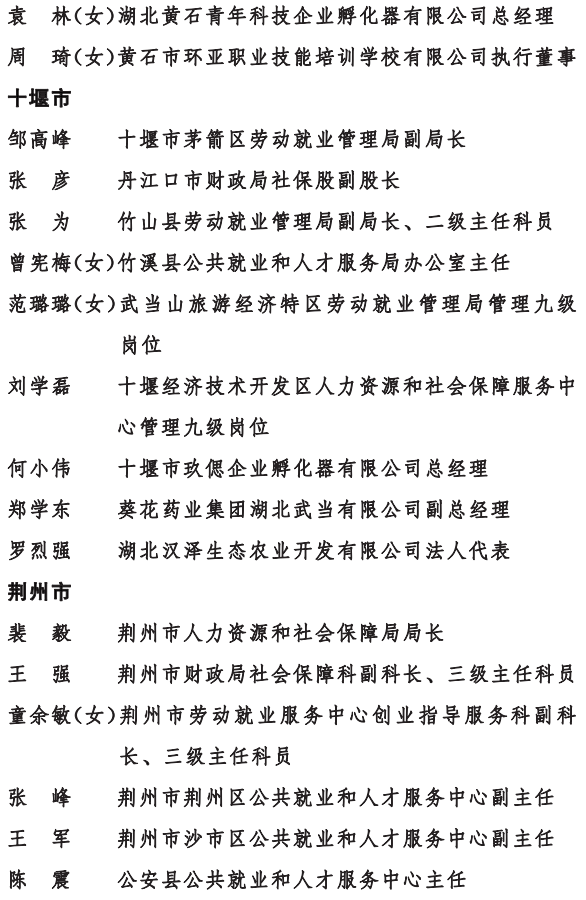 袁　林（女）湖北黄石青年科技企业孵化器有限公司总经理
周　琦（女）黄石市环亚职业技能培训学校有限公司执行董事

十堰市

邹高峰　十堰市茅箭区劳动就业管理局副局长
张　彦　丹江口市财政局社保股副股长
张　为　竹山县劳动就业管理局副局长、二级主任科员
曾宪梅（女）竹溪县公共就业和人才服务局办公室主任
范璐璐（女）武当山旅游经济特区劳动就业管理局管理九级岗位
刘学磊　十堰经济技术开发区人力资源和社会保障服务中心管理九级岗位
何小伟　十堰市玖偲企业孵化器有限公司总经理
郑学东　葵花药业集团湖北武当有限公司副总经理
罗烈强　湖北汉泽生态农业开发有限公司法人代表

荆州市

裴　毅　荆州市人力资源和社会保障局局长
王　强　荆州市财政局社会保障科副科长、三级主任科员
童余敏（女）荆州市劳动就业服务中心创业指导服务科副科长、三级主任科员
张　峰　荆州市荆州区公共就业和人才服务中心副主任
王　军　荆州市沙市区公共就业和人才服务中心副主任
陈　震　公安县公共就业和人才服务中心主任